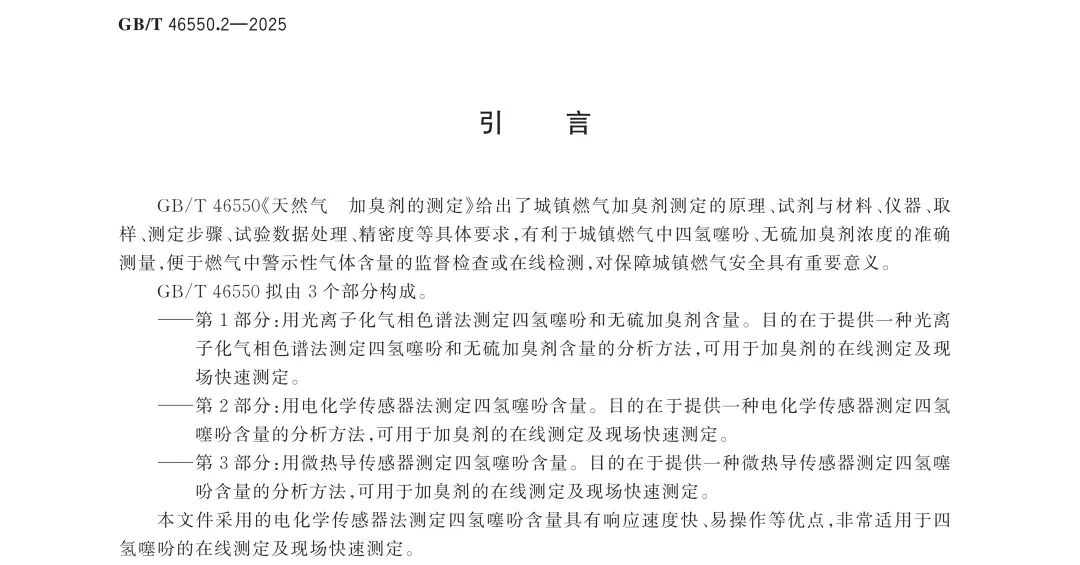 GB/T 46550.2—2025

引 言

GB/T 46550《天然气 加臭剂的测定》给出了城镇燃气加臭剂测定的原理、试剂与材料、仪器、取样、测定步骤、试验数据处理、精密度等具体要求，有利于城镇燃气中四氢噻吩、无硫加臭剂浓度的准确测量，便于燃气中警示性气体含量的监督检查或在线检测，对保障城镇燃气安全具有重要意义。

GB/T 46550 拟由 3 个部分构成。

——第 1 部分：用光离子化气相色谱法测定四氢噻吩和无硫加臭剂含量。目的在于提供一种光离子化气相色谱法测定四氢噻吩和无硫加臭剂含量的分析方法，可用于加臭剂的在线测定及现场快速测定。

——第 2 部分：用电化学传感器法测定四氢噻吩含量。目的在于提供一种电化学传感器测定四氢噻吩含量的分析方法，可用于加臭剂的在线测定及现场快速测定。

——第 3 部分：用微热导传感器测定四氢噻吩含量。目的在于提供一种微热导传感器测定四氢噻吩含量的分析方法，可用于加臭剂的在线测定及现场快速测定。

本文件采用的电化学传感器法测定四氢噻吩含量具有响应速度快、易操作等优点，非常适用于四氢噻吩的在线测定及现场快速测定。